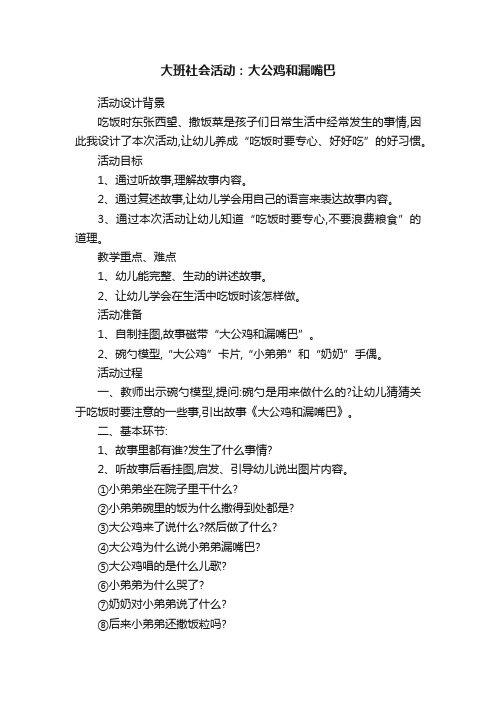 大班社会活动：大公鸡和漏嘴巴

活动设计背景

吃饭时东张西望、撒饭菜是孩子们日常生活中经常发生的事情,因此我设计了本次活动,让幼儿养成“吃饭时要专心、好好吃”的好习惯。

活动目标

1、通过听故事,理解故事内容。

2、通过复述故事,让幼儿学会用自己的语言来表达故事内容。

3、通过本次活动让幼儿知道“吃饭时要专心,不要浪费粮食”的道理。

教学重点、难点

1、幼儿能完整、生动的讲述故事。

2、让幼儿学会在生活中吃饭时该怎样做。

活动准备

1、自制挂图,故事磁带“大公鸡和漏嘴巴”。

2、碗勺模型,“大公鸡”卡片,“小弟弟”和“奶奶”手偶。

活动过程

一、教师出示碗勺模型,提问:碗勺是用来做什么的?让幼儿猜猜关于吃饭时要注意的一些事,引出故事《大公鸡和漏嘴巴》。

二、基本环节:

1、故事里都有谁?发生了什么事情?

2、听故事后看挂图,启发、引导幼儿说出图片内容。

①小弟弟坐在院子里干什么?

②小弟弟碗里的饭为什么撒得到处都是?

③大公鸡来了说什么?然后做了什么?

④大公鸡为什么说小弟弟漏嘴巴?

⑤大公鸡唱的是什么儿歌?

⑥小弟弟为什么哭了?

⑦奶奶对小弟弟说了什么?

⑧后来小弟弟还撒饭粒吗?